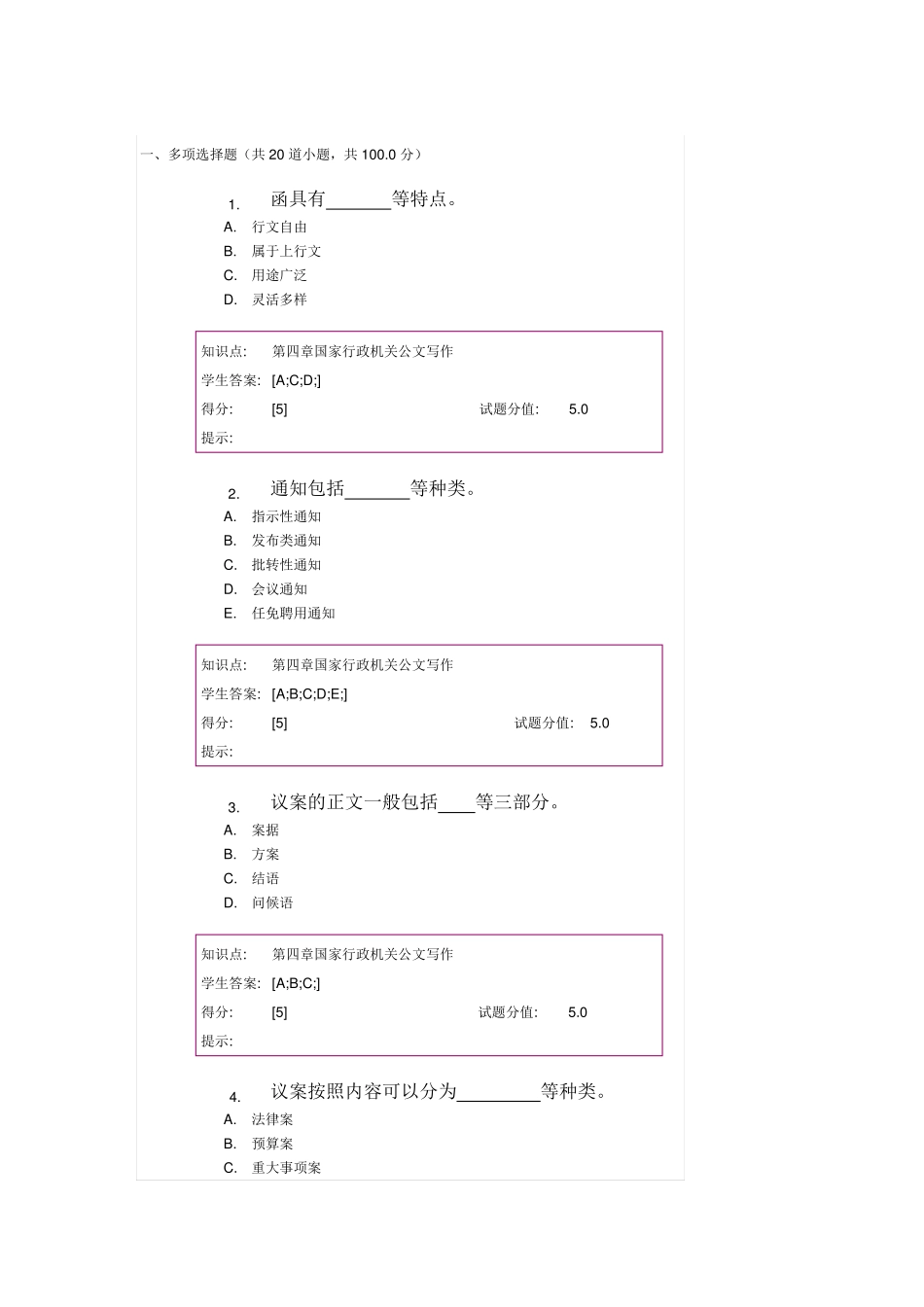 一、多项选择题（共 20 道小题，共 100.0 分）

1. 函具有_______等特点。

A. 行文自由
B. 属于上行文
C. 用途广泛
D. 灵活多样

| 知识点: | 第四章国家行政机关公文写作 | | |
|---|---|---|---|
| 学生答案: | [A;C;D;] | | |
| 得分: | [5] | 试题分值: | 5.0 |
| 提示: | | | |

2. 通知包括_______等种类。

A. 指示性通知
B. 发布类通知
C. 批转性通知
D. 会议通知
E. 任免聘用通知

| 知识点: | 第四章国家行政机关公文写作 | | |
|---|---|---|---|
| 学生答案: | [A;B;C;D;E;] | | |
| 得分: | [5] | 试题分值: | 5.0 |
| 提示: | | | |

3. 议案的正文一般包括____等三部分。

A. 案据
B. 方案
C. 结语
D. 问候语

| 知识点: | 第四章国家行政机关公文写作 | | |
|---|---|---|---|
| 学生答案: | [A;B;C;] | | |
| 得分: | [5] | 试题分值: | 5.0 |
| 提示: | | | |

4. 议案按照内容可以分为_________等种类。

A. 法律案
B. 预算案
C. 重大事项案